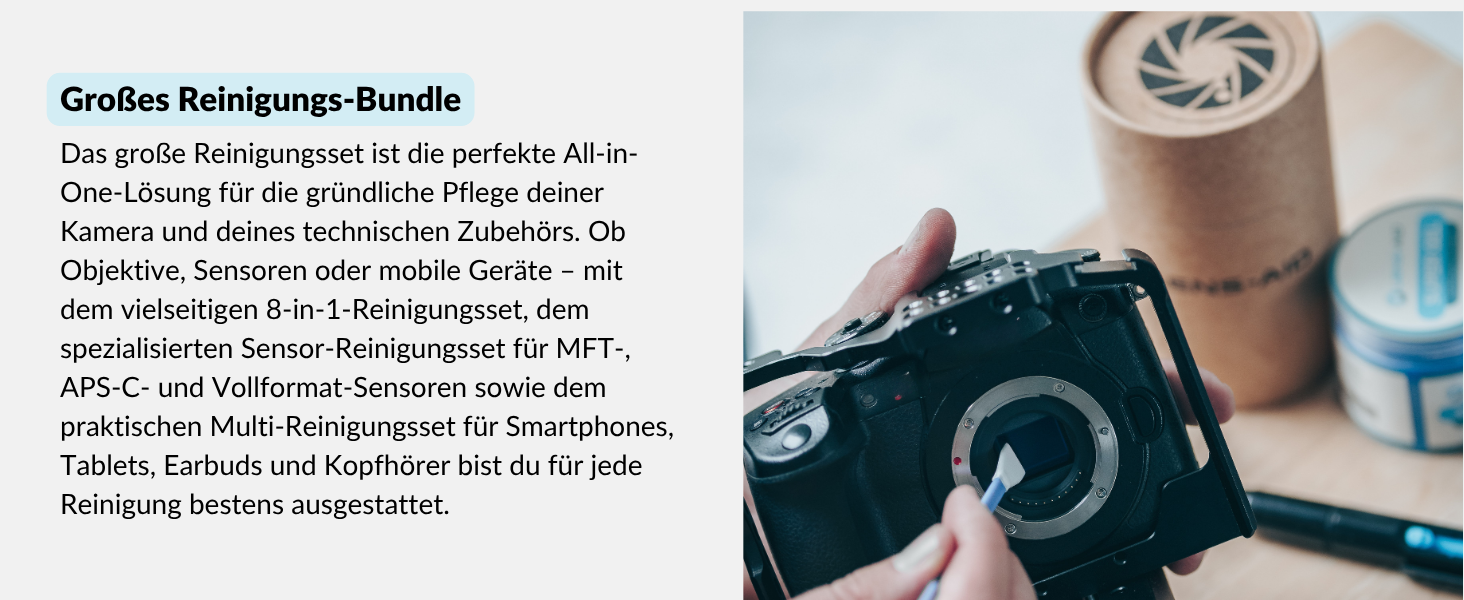 Großes Reinigungs-Bundle

Das große Reinigungsset ist die perfekte All-in-One-Lösung für die gründliche Pflege deiner Kamera und deines technischen Zubehörs. Ob Objektive, Sensoren oder mobile Geräte – mit dem vielseitigen 8-in-1-Reinigungsset, dem spezialisierten Sensor-Reinigungsset für MFT-, APS-C- und Vollformat-Sensoren sowie dem praktischen Multi-Reinigungsset für Smartphones, Tablets, Earbuds und Kopfhörer bist du für jede Reinigung bestens ausgestattet.